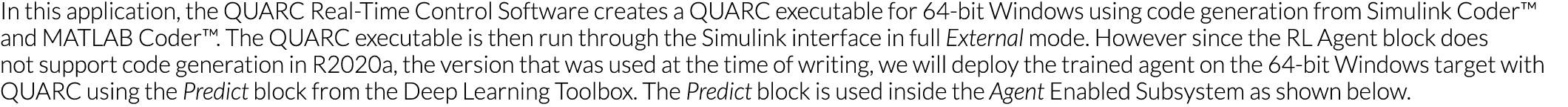 In this application, the QUARC Real-Time Control Software creates a QUARC executable for 64-bit Windows using code generation from Simulink Coder™ and MATLAB Coder™. The QUARC executable is then run through the Simulink interface in full External mode. However since the RL Agent block does not support code generation in R2020a, the version that was used at the time of writing, we will deploy the trained agent on the 64-bit Windows target with QUARC using the Predict block from the Deep Learning Toolbox. The Predict block is used inside the Agent Enabled Subsystem as shown below.